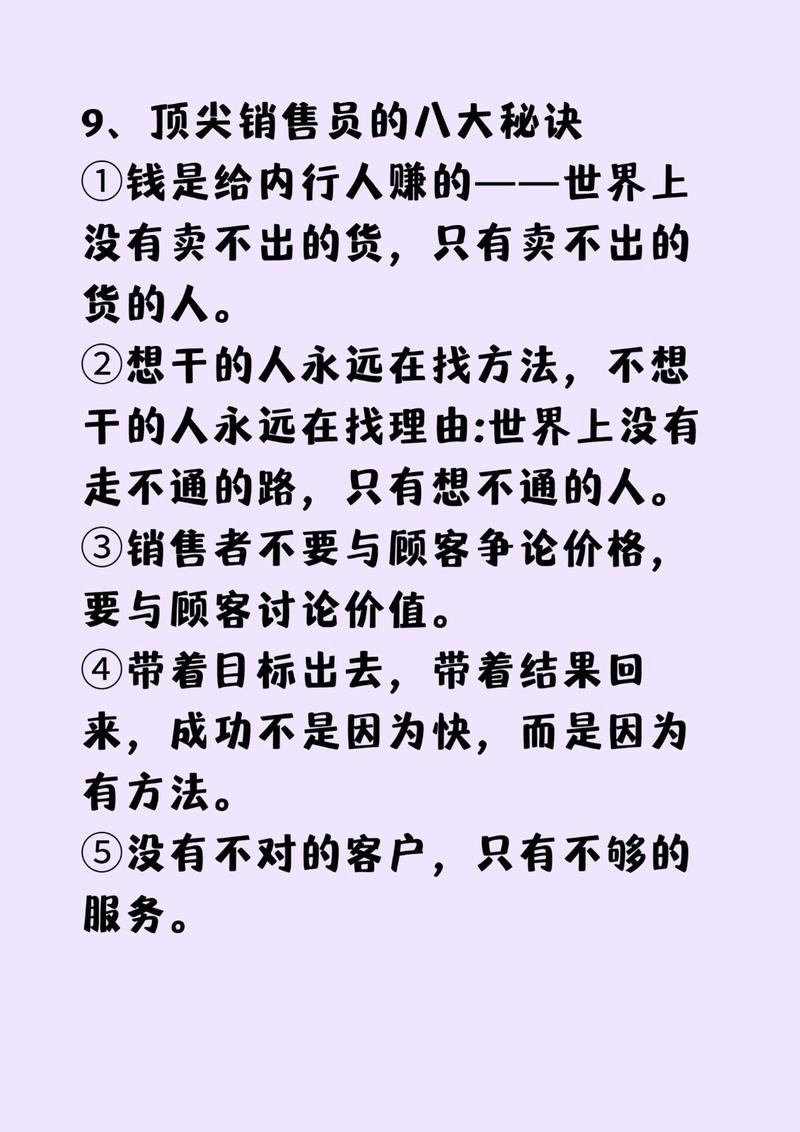 9、顶尖销售员的八大秘诀
①钱是给内行人赚的——世界上没有卖不出的货，只有卖不出的货的人。
②想干的人永远在找方法，不想干的人永远在找理由:世界上没有走不通的路，只有想不通的人。
③销售者不要与顾客争论价格，要与顾客讨论价值。
④带着目标出去，带着结果回来，成功不是因为快，而是因为有方法。
⑤没有不对的客户，只有不够的服务。